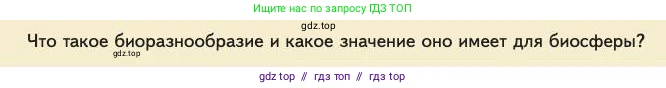 Ищите нас по запросу ГДЗ ТОП

gdz.top

Что такое биоразнообразие и какое значение оно имеет для биосферы?

gdz.top

gdz top // гдз топ // гдз top